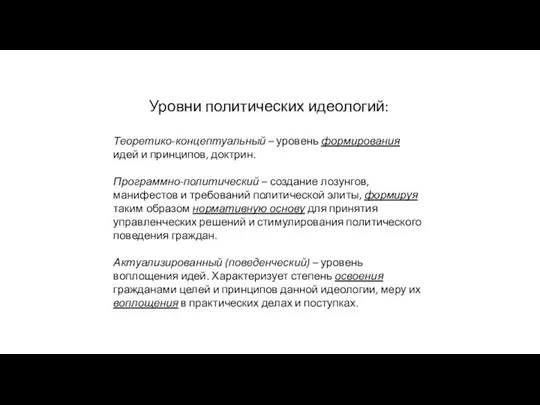 Уровни политических идеологий:

Теоретико-концептуальный – уровень формирования идей и принципов, доктрин.

Программно-политический – создание лозунгов, манифестов и требований политической элиты, формируя таким образом нормативную основу для принятия управленческих решений и стимулирования политического поведения граждан.

Актуализированный (поведенческий) – уровень воплощения идей. Характеризует степень освоения гражданами целей и принципов данной идеологии, меру их воплощения в практических делах и поступках.